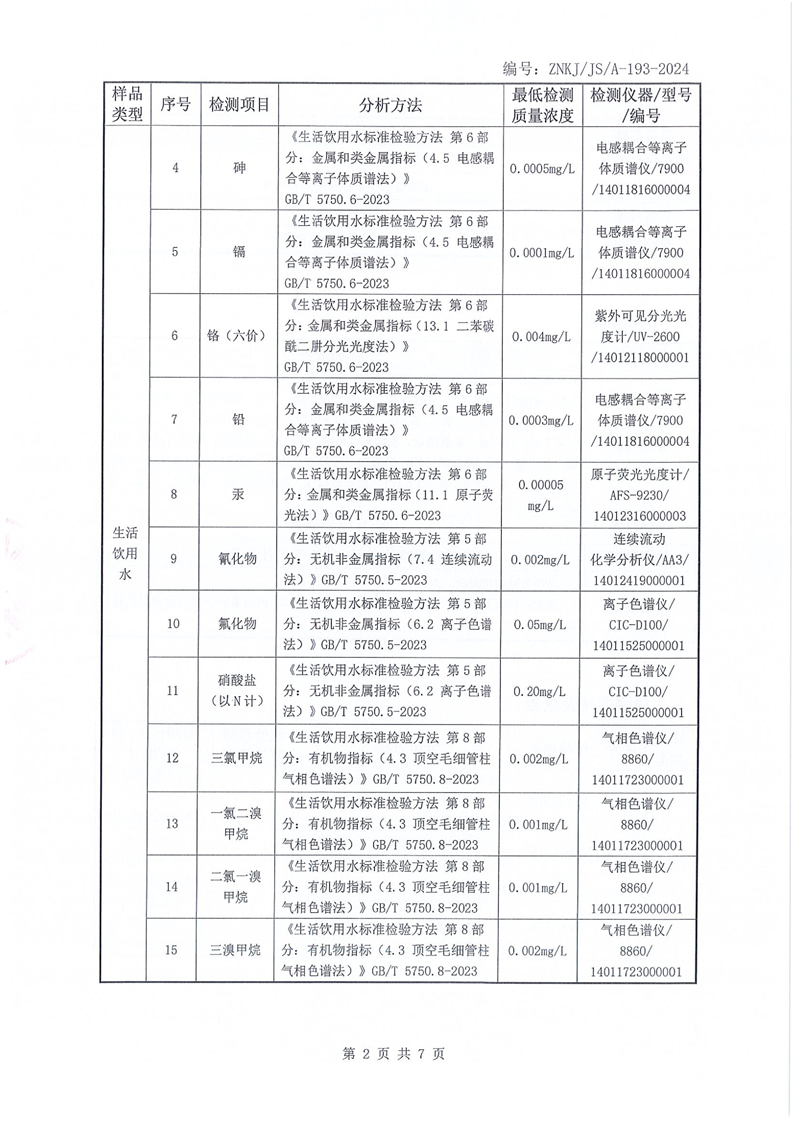 编号：ZNKJ/JS/A-193-2024

| 样品类型 | 序号 | 检测项目 | 分析方法 | 最低检测质量浓度 | 检测仪器/型号/编号 |
|---|---|---|---|---|---|
| 生活饮用水 | 4 | 砷 | 《生活饮用水标准检验方法 第6部分：金属和类金属指标（4.5 电感耦合等离子体质谱法）》GB/T 5750.6-2023 | 0.0005mg/L | 电感耦合等离子体质谱仪/7900/14011816000004 |
| | 5 | 镉 | 《生活饮用水标准检验方法 第6部分：金属和类金属指标（4.5 电感耦合等离子体质谱法）》GB/T 5750.6-2023 | 0.0001mg/L | 电感耦合等离子体质谱仪/7900/14011816000004 |
| | 6 | 铬（六价） | 《生活饮用水标准检验方法 第6部分：金属和类金属指标（13.1 二苯碳酰二肼分光光度法）》GB/T 5750.6-2023 | 0.004mg/L | 紫外可见分光光度计/UV-2600/14012118000001 |
| | 7 | 铅 | 《生活饮用水标准检验方法 第6部分：金属和类金属指标（4.5 电感耦合等离子体质谱法）》GB/T 5750.6-2023 | 0.0003mg/L | 电感耦合等离子体质谱仪/7900/14011816000004 |
| | 8 | 汞 | 《生活饮用水标准检验方法 第6部分：金属和类金属指标（11.1 原子荧光法）》GB/T 5750.6-2023 | 0.00005 mg/L | 原子荧光光度计/AFS-9230/14012316000003 |
| | 9 | 氰化物 | 《生活饮用水标准检验方法 第5部分：无机非金属指标（7.4 连续流动法）》GB/T 5750.5-2023 | 0.002mg/L | 连续流动化学分析仪/AA3/14012419000001 |
| | 10 | 氟化物 | 《生活饮用水标准检验方法 第5部分：无机非金属指标（6.2 离子色谱法）》GB/T 5750.5-2023 | 0.05mg/L | 离子色谱仪/CIC-D100/14011525000001 |
| | 11 | 硝酸盐（以N计） | 《生活饮用水标准检验方法 第5部分：无机非金属指标（6.2 离子色谱法）》GB/T 5750.5-2023 | 0.20mg/L | 离子色谱仪/CIC-D100/14011525000001 |
| | 12 | 三氯甲烷 | 《生活饮用水标准检验方法 第8部分：有机物指标（4.3 顶空毛细管柱气相色谱法）》GB/T 5750.8-2023 | 0.002mg/L | 气相色谱仪/8860/14011723000001 |
| | 13 | 一氯二溴甲烷 | 《生活饮用水标准检验方法 第8部分：有机物指标（4.3 顶空毛细管柱气相色谱法）》GB/T 5750.8-2023 | 0.001mg/L | 气相色谱仪/8860/14011723000001 |
| | 14 | 二氯一溴甲烷 | 《生活饮用水标准检验方法 第8部分：有机物指标（4.3 顶空毛细管柱气相色谱法）》GB/T 5750.8-2023 | 0.001mg/L | 气相色谱仪/8860/14011723000001 |
| | 15 | 三溴甲烷 | 《生活饮用水标准检验方法 第8部分：有机物指标（4.3 顶空毛细管柱气相色谱法）》GB/T 5750.8-2023 | 0.002mg/L | 气相色谱仪/8860/14011723000001 |

第 2 页 共 7 页